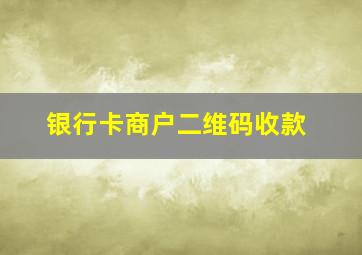 银行卡商户二维码收款